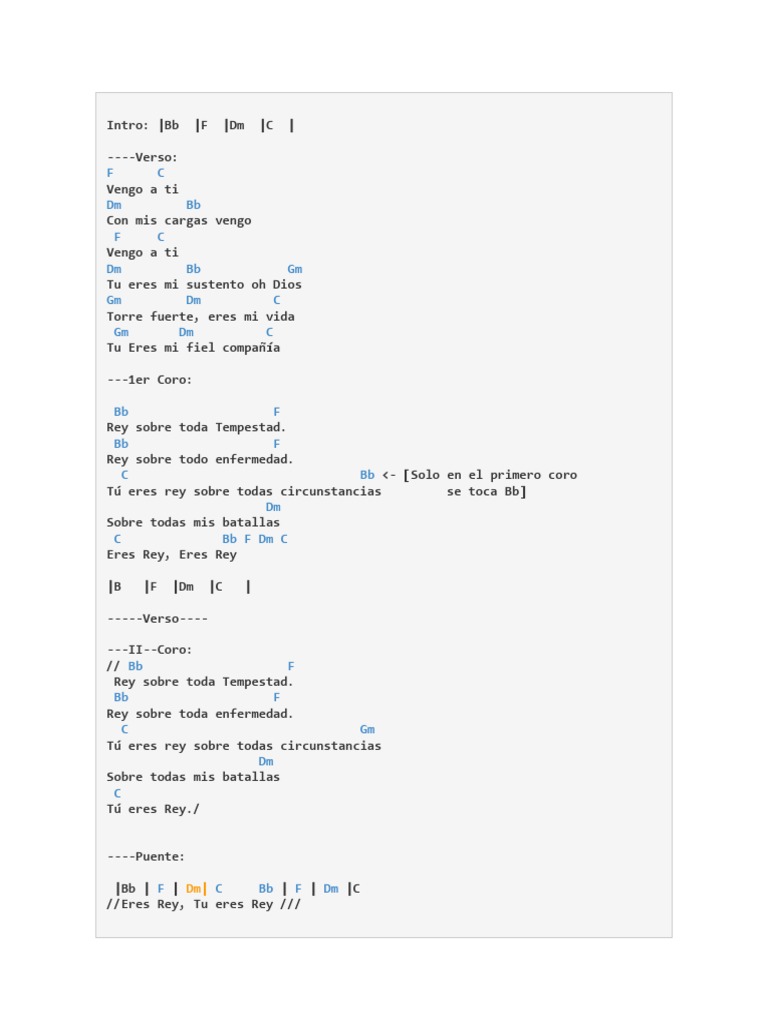 Intro: |Bb |F |Dm |C |

----Verso:
F C
Vengo a ti
Dm Bb
Con mis cargas vengo
F C
Vengo a ti
Dm Bb Gm
Tu eres mi sustento oh Dios
Gm Dm C
Torre fuerte, eres mi vida
Gm Dm C
Tu Eres mi fiel compañía

---1er Coro:

Bb F
Rey sobre toda Tempestad.
Bb F
Rey sobre todo enfermedad.
C Bb <- [Solo en el primero coro
Tú eres rey sobre todas circunstancias se toca Bb]
Dm
Sobre todas mis batallas
C Bb F Dm C
Eres Rey, Eres Rey

|B |F |Dm |C |

-----Verso----

---II--Coro:
// Bb F
Rey sobre toda Tempestad.
Bb F
Rey sobre toda enfermedad.
C Gm
Tú eres rey sobre todas circunstancias
Dm
Sobre todas mis batallas
C
Tú eres Rey./

----Puente:

|Bb | F | Dm| C Bb | F | Dm |C
//Eres Rey, Tu eres Rey ///